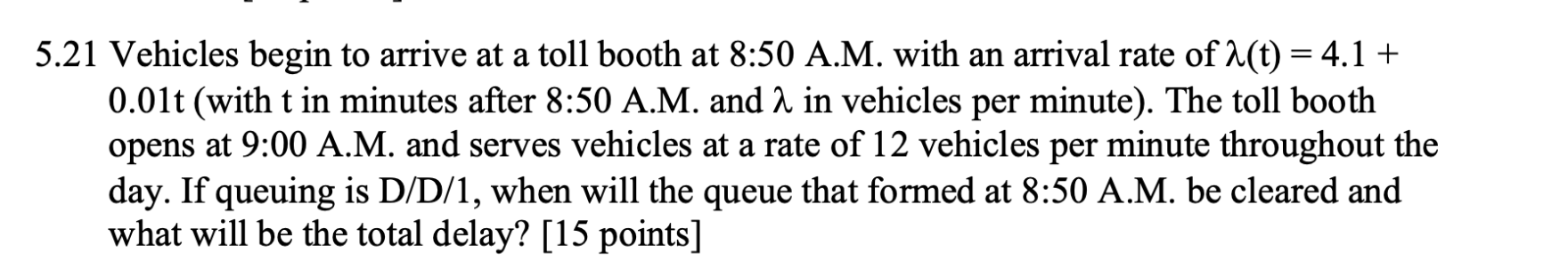 5.21 Vehicles begin to arrive at a toll booth at 8:50 A.M. with an arrival rate of $\lambda(t) = 4.1 + 0.01t$ (with t in minutes after 8:50 A.M. and $\lambda$ in vehicles per minute). The toll booth opens at 9:00 A.M. and serves vehicles at a rate of 12 vehicles per minute throughout the day. If queuing is D/D/1, when will the queue that formed at 8:50 A.M. be cleared and what will be the total delay? [15 points]